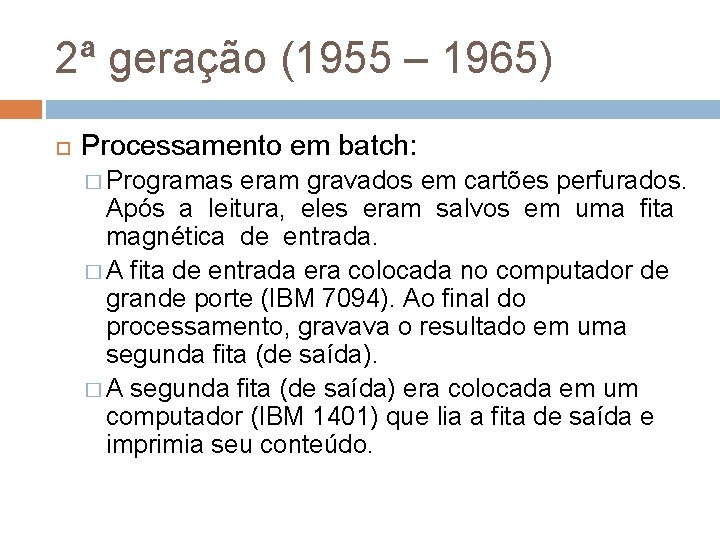 2ª geração (1955 – 1965)

Processamento em batch:

Programas eram gravados em cartões perfurados. Após a leitura, eles eram salvos em uma fita magnética de entrada.

A fita de entrada era colocada no computador de grande porte (IBM 7094). Ao final do processamento, gravava o resultado em uma segunda fita (de saída).

A segunda fita (de saída) era colocada em um computador (IBM 1401) que lia a fita de saída e imprimia seu conteúdo.